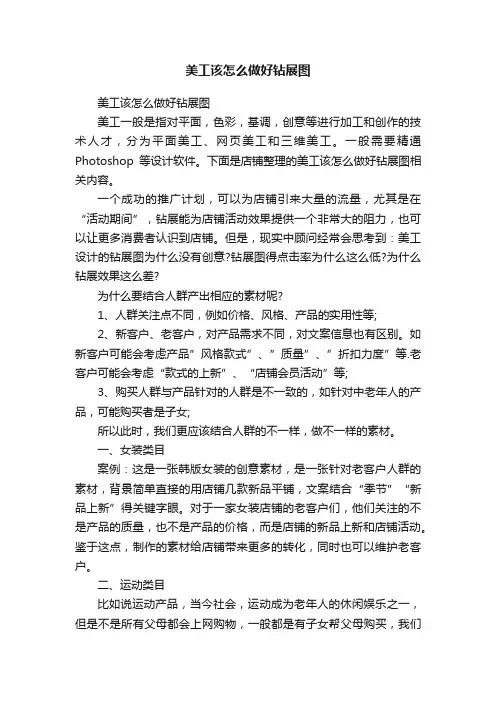 美工该怎么做好钻展图

美工该怎么做好钻展图

美工一般是指对平面，色彩，基调，创意等进行加工和创作的技术人才，分为平面美工、网页美工和三维美工。一般需要精通Photoshop 等设计软件。下面是店铺整理的美工该怎么做好钻展图相关内容。

一个成功的推广计划，可以为店铺引来大量的流量，尤其是在“活动期间”，钻展能为店铺活动效果提供一个非常大的阻力，也可以让更多消费者认识到店铺。但是，现实中顾问经常会思考到：美工设计的钻展图为什么没有创意?钻展图得点击率为什么这么低?为什么钻展效果这么差?

为什么要结合人群产出相应的素材呢?

1、人群关注点不同，例如价格、风格、产品的实用性等;

2、新客户、老客户，对产品需求不同，对文案信息也有区别。如新客户可能会考虑产品”风格款式”、”质量”、”折扣力度”等.老客户可能会考虑“款式的上新”、“店铺会员活动”等;

3、购买人群与产品针对的人群是不一致的，如针对中老年人的产品，可能购买者是子女;

所以此时，我们更应该结合人群的不一样，做不一样的素材。

一、女装类目

案例：这是一张韩版女装的创意素材，是一张针对老客户人群的素材，背景简单直接的用店铺几款新品平铺，文案结合“季节”“新品上新”得关键字眼。对于一家女装店铺的老客户们，他们关注的不是产品的质量，也不是产品的价格，而是店铺的新品上新和店铺活动。鉴于这点，制作的素材给店铺带来更多的转化，同时也可以维护老客户。

二、运动类目

比如说运动产品，当今社会，运动成为老年人的休闲娱乐之一，但是不是所有父母都会上网购物，一般都是有子女帮父母购买，我们